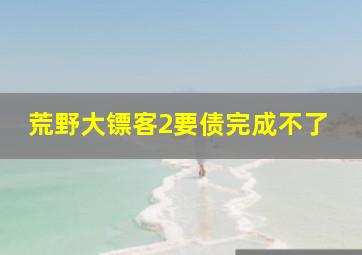 荒野大镖客2要债完成不了